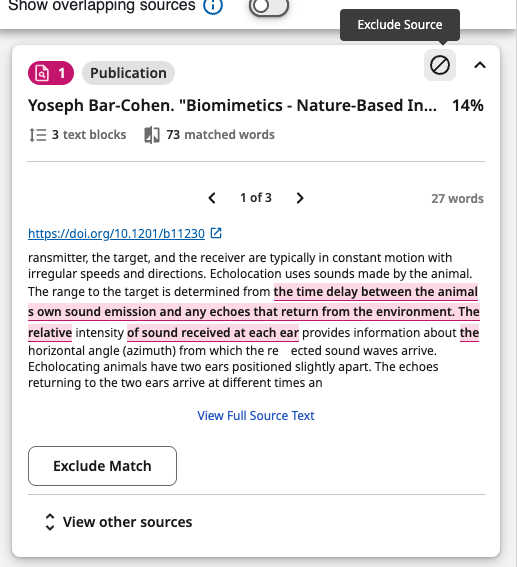 Show overlapping sources

Exclude Source

1 Publication

Yoseph Bar-Cohen. "Biomimetics - Nature-Based In... 14%

3 text blocks 73 matched words

1 of 3

27 words

https://doi.org/10.1201/b11230

ransmitter, the target, and the receiver are typically in constant motion with irregular speeds and directions. Echolocation uses sounds made by the animal. The range to the target is determined from the time delay between the animal s own sound emission and any echoes that return from the environment. The relative intensity of sound received at each ear provides information about the horizontal angle (azimuth) from which the re ected sound waves arrive. Echolocating animals have two ears positioned slightly apart. The echoes returning to the two ears arrive at different times an

View Full Source Text

Exclude Match

View other sources